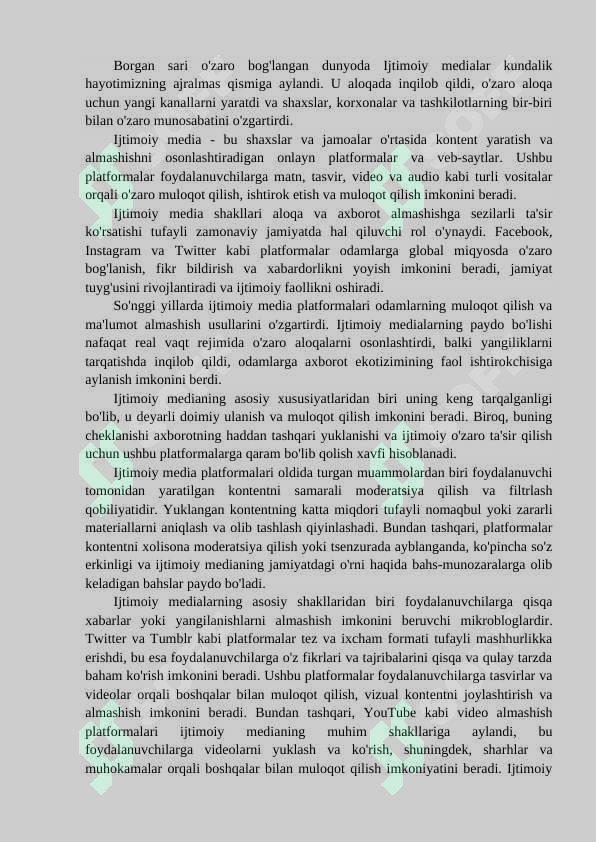 Borgan sari o'zaro bog'langan dunyoda Ijtimoiy medialar kundalik hayotimizning ajralmas qismiga aylandi. U aloqada inqilob qildi, o'zaro aloqa uchun yangi kanallarni yaratdi va shaxslar, korxonalar va tashkilotlarning bir-biri bilan o'zaro munosabatini o'zgartirdi.

Ijtimoiy media - bu shaxslar va jamoalar o'rtasida kontent yaratish va almashishni osonlashtiradigan onlayn platformalar va veb-saytlar. Ushbu platformalar foydalanuvchilarga matn, tasvir, video va audio kabi turli vositalar orqali o'zaro muloqot qilish, ishtirok etish va muloqot qilish imkonini beradi.

Ijtimoiy media shakllari aloqa va axborot almashishga sezilarli ta'sir ko'rsatishi tufayli zamonaviy jamiyatda hal qiluvchi rol o'ynaydi. Facebook, Instagram va Twitter kabi platformalar odamlarga global miqyosda o'zaro bog'lanish, fikr bildirish va xabardorlikni yoyish imkonini beradi, jamiyat tuyg'usini rivojlantiradi va ijtimoiy faollikni oshiradi.

So'nggi yillarda ijtimoiy media platformalari odamlarning muloqot qilish va ma'lumot almashish usullarini o'zgartirdi. Ijtimoiy medialarning paydo bo'lishi nafaqat real vaqt rejimida o'zaro aloqalarni osonlashtirdi, balki yangiliklarni tarqatishda inqilob qildi, odamlarga axborot ekotizimining faol ishtirokchisiga aylanish imkonini berdi.

Ijtimoiy medianing asosiy xususiyatlaridan biri uning keng tarqalganligi bo'lib, u deyarli doimiy ulanish va muloqot qilish imkonini beradi. Biroq, buning cheklanishi axborotning haddan tashqari yuklanishi va ijtimoiy o'zaro ta'sir qilish uchun ushbu platformalarga qaram bo'lib qolish xavfi hisoblanadi.

Ijtimoiy media platformalari oldida turgan muammolardan biri foydalanuvchi tomonidan yaratilgan kontentni samarali moderatsiya qilish va filtrlash qobiliyatidir. Yuklangan kontentning katta miqdori tufayli nomaqbul yoki zararli materiallarni aniqlash va olib tashlash qiyinlashadi. Bundan tashqari, platformalar kontentni xolisona moderatsiya qilish yoki tsenzurada ayblanganda, ko'pincha so'z erkinligi va ijtimoiy medianing jamiyatdagi o'rni haqida bahs-munozaralarga olib keladigan bahslar paydo bo'ladi.

Ijtimoiy medialarning asosiy shakllaridan biri foydalanuvchilarga qisqa xabarlar yoki yangilanishlarni almashish imkonini beruvchi mikrobloglardir. Twitter va Tumblr kabi platformalar tez va ixcham formati tufayli mashhurlikka erishdi, bu esa foydalanuvchilarga o'z fikrlari va tajribalarini qisqa va qulay tarzda baham ko'rish imkonini beradi. Ushbu platformalar foydalanuvchilarga tasvirlar va videolar orqali boshqalar bilan muloqot qilish, vizual kontentni joylashtirish va almashish imkonini beradi. Bundan tashqari, YouTube kabi video almashish platformalari ijtimoiy medianing muhim shakllariga aylandi, bu foydalanuvchilarga videolarni yuklash va ko'rish, shuningdek, sharhlar va muhokamalar orqali boshqalar bilan muloqot qilish imkoniyatini beradi. Ijtimoiy